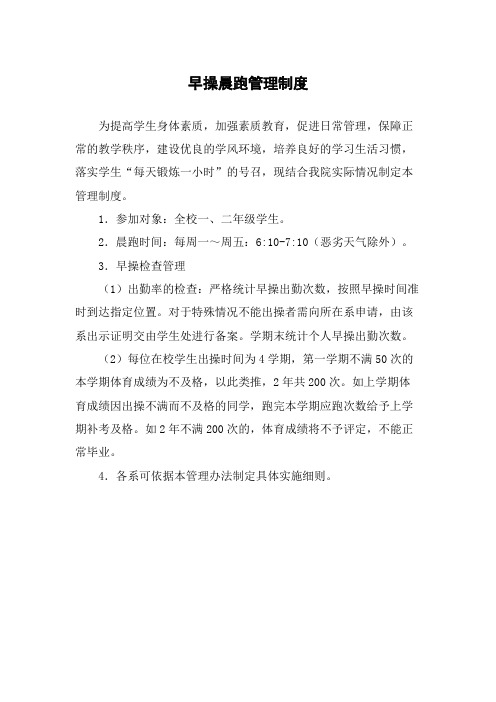 早操晨跑管理制度

为提高学生身体素质，加强素质教育，促进日常管理，保障正常的教学秩序，建设优良的学风环境，培养良好的学习生活习惯，落实学生“每天锻炼一小时”的号召，现结合我院实际情况制定本管理制度。

1．参加对象：全校一、二年级学生。

2．晨跑时间：每周一～周五：6:10-7:10（恶劣天气除外）。

3．早操检查管理

（1）出勤率的检查：严格统计早操出勤次数，按照早操时间准时到达指定位置。对于特殊情况不能出操者需向所在系申请，由该系出示证明交由学生处进行备案。学期末统计个人早操出勤次数。

（2）每位在校学生出操时间为4学期，第一学期不满50次的本学期体育成绩为不及格，以此类推，2年共200次。如上学期体育成绩因出操不满而不及格的同学，跑完本学期应跑次数给予上学期补考及格。如2年不满200次的，体育成绩将不予评定，不能正常毕业。

4．各系可依据本管理办法制定具体实施细则。